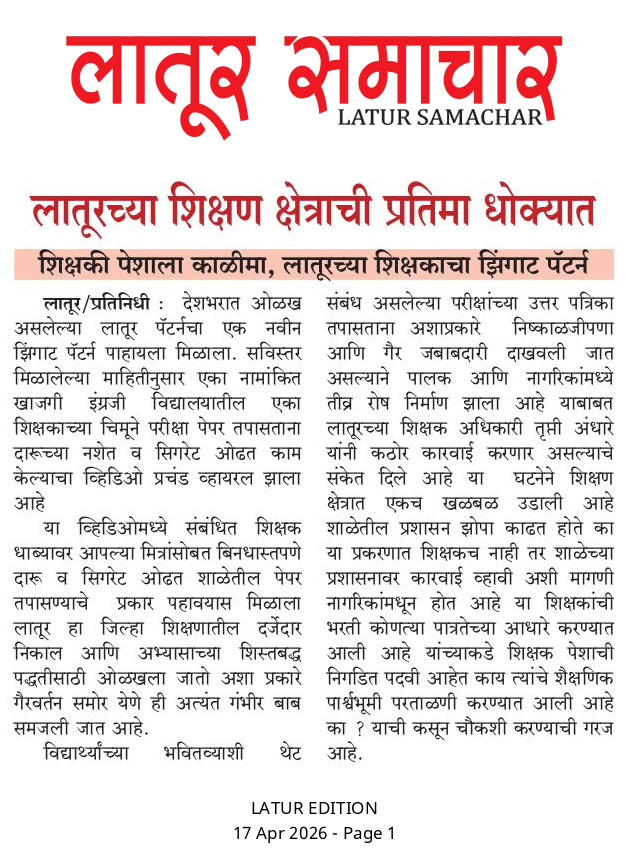 लातूर समाचार
LATUR SAMACHAR

लातूरच्या शिक्षण क्षेत्राची प्रतिमा धोक्यात

शिक्षकी पेशाला काळीमा, लातूरच्या शिक्षकाचा झिंगाट पॅटर्न

लातूर/प्रतिनिधी : देशभरात ओळख असलेल्या लातूर पॅटर्नचा एक नवीन झिंगाट पॅटर्न पाहायला मिळाला. सविस्तर मिळालेल्या माहितीनुसार एका नामांकित खाजगी इंग्रजी विद्यालयातील एका शिक्षकाच्या चिमूने परीक्षा पेपर तपासताना दारूच्या नशेत व सिगरेट ओढत काम केल्याचा व्हिडिओ प्रचंड व्हायरल झाला आहे

या व्हिडिओमध्ये संबंधित शिक्षक धाब्यावर आपल्या मित्रांसोबत बिनधास्तपणे दारू व सिगरेट ओढत शाळेतील पेपर तपासण्याचे प्रकार पहावयास मिळाला लातूर हा जिल्हा शिक्षणातील दर्जेदार निकाल आणि अभ्यासाच्या शिस्तबद्ध पद्धतीसाठी ओळखला जातो अशा प्रकारे गैरवर्तन समोर येणे ही अत्यंत गंभीर बाब समजली जात आहे.

विद्यार्थ्यांच्या भवितव्याशी थेट संबंध असलेल्या परीक्षांच्या उत्तर पत्रिका तपासताना अशाप्रकारे निष्काळजीपणा आणि गैर जबाबदारी दाखवली जात असल्याने पालक आणि नागरिकांमध्ये तीव्र रोष निर्माण झाला आहे याबाबत लातूरच्या शिक्षक अधिकारी तृप्ती अंधारे यांनी कठोर कारवाई करणार असल्याचे संकेत दिले आहे या घटनेने शिक्षण क्षेत्रात एकच खळबळ उडाली आहे शाळेतील प्रशासन झोपा काढत होते का या प्रकरणात शिक्षकच नाही तर शाळेच्या प्रशासनावर कारवाई व्हावी अशी मागणी नागरिकांमधून होत आहे या शिक्षकांची भरती कोणत्या पात्रतेच्या आधारे करण्यात आली आहे यांच्याकडे शिक्षक पेशाची निगडित पदवी आहेत काय त्यांचे शैक्षणिक पार्श्वभूमी परताळणी करण्यात आली आहे का ? याची कसून चौकशी करण्याची गरज आहे.

LATUR EDITION
17 Apr 2026 - Page 1